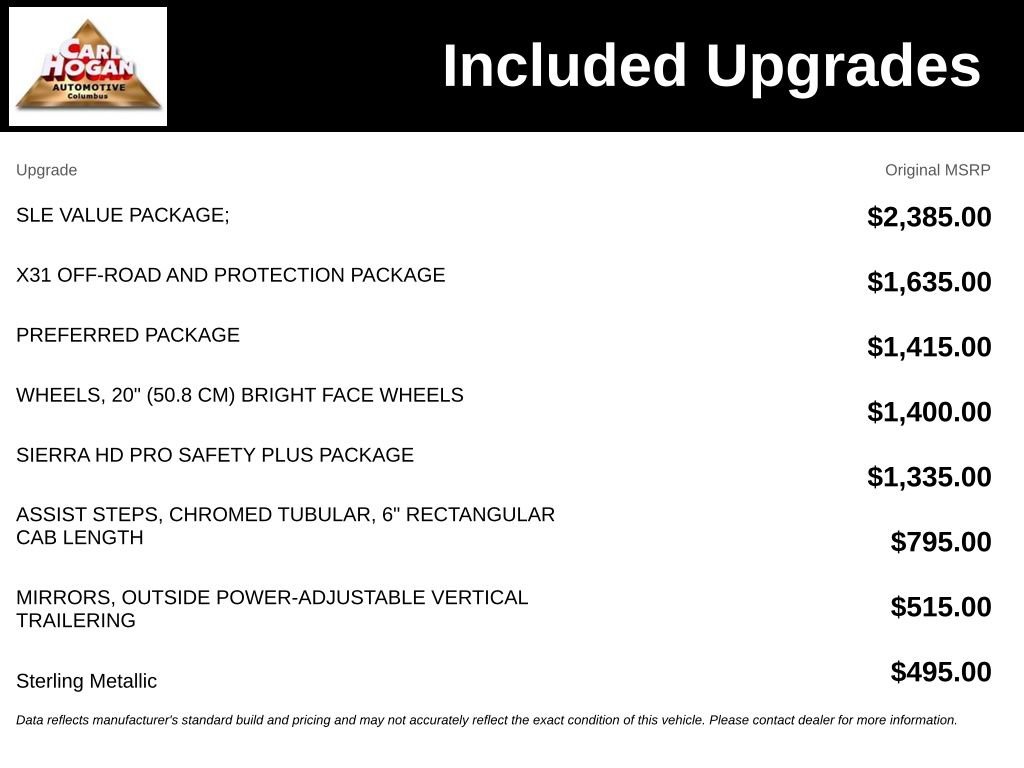 CARL HOGAN AUTOMOTIVE Columbus

Included Upgrades

| Upgrade | Original MSRP |
|---|---|
| SLE VALUE PACKAGE; | $2,385.00 |
| X31 OFF-ROAD AND PROTECTION PACKAGE | $1,635.00 |
| PREFERRED PACKAGE | $1,415.00 |
| WHEELS, 20" (50.8 CM) BRIGHT FACE WHEELS | $1,400.00 |
| SIERRA HD PRO SAFETY PLUS PACKAGE | $1,335.00 |
| ASSIST STEPS, CHROMED TUBULAR, 6" RECTANGULAR CAB LENGTH | $795.00 |
| MIRRORS, OUTSIDE POWER-ADJUSTABLE VERTICAL TRAILERING | $515.00 |
| Sterling Metallic | $495.00 |

Data reflects manufacturer's standard build and pricing and may not accurately reflect the exact condition of this vehicle. Please contact dealer for more information.